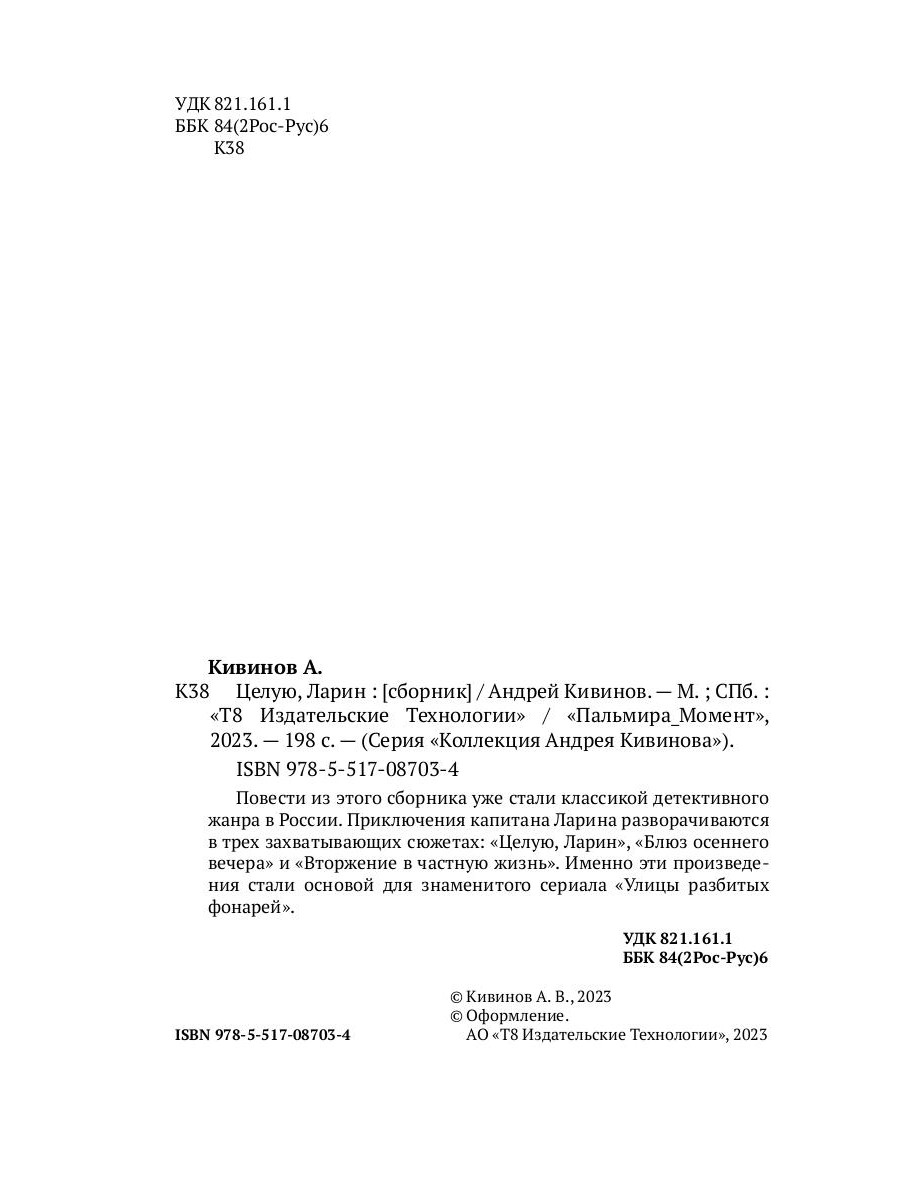 УДК 821.161.1
ББК 84(2Рос-Рус)6
К38

Кивинов А.

К38 Целую, Ларин : [сборник] / Андрей Кивинов. — М. ; СПб. : «Т8 Издательские Технологии» / «Пальмира_Момент», 2023. — 198 с. — (Серия «Коллекция Андрея Кивинова»).

ISBN 978-5-517-08703-4

Повести из этого сборника уже стали классикой детективного жанра в России. Приключения капитана Ларина разворачиваются в трех захватывающих сюжетах: «Целую, Ларин», «Блюз осеннего вечера» и «Вторжение в частную жизнь». Именно эти произведения стали основой для знаменитого сериала «Улицы разбитых фонарей».

УДК 821.161.1
ББК 84(2Рос-Рус)6

© Кивинов А. В., 2023
© Оформление.
АО «Т8 Издательские Технологии», 2023

ISBN 978-5-517-08703-4